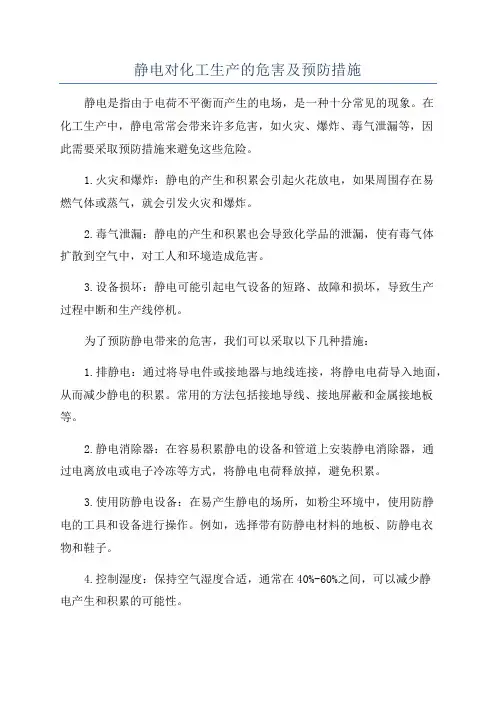 静电对化工生产的危害及预防措施

静电是指由于电荷不平衡而产生的电场，是一种十分常见的现象。在化工生产中，静电常常会带来许多危害，如火灾、爆炸、毒气泄漏等，因此需要采取预防措施来避免这些危险。

1.火灾和爆炸：静电的产生和积累会引起火花放电，如果周围存在易燃气体或蒸气，就会引发火灾和爆炸。

2.毒气泄漏：静电的产生和积累也会导致化学品的泄漏，使有毒气体扩散到空气中，对工人和环境造成危害。

3.设备损坏：静电可能引起电气设备的短路、故障和损坏，导致生产过程中断和生产线停机。

为了预防静电带来的危害，我们可以采取以下几种措施：

1.排静电：通过将导电件或接地器与地线连接，将静电电荷导入地面，从而减少静电的积累。常用的方法包括接地导线、接地屏蔽和金属接地板等。

2.静电消除器：在容易积累静电的设备和管道上安装静电消除器，通过电离放电或电子冷冻等方式，将静电电荷释放掉，避免积累。

3.使用防静电设备：在易产生静电的场所，如粉尘环境中，使用防静电的工具和设备进行操作。例如，选择带有防静电材料的地板、防静电衣物和鞋子。

4.控制湿度：保持空气湿度合适，通常在40%-60%之间，可以减少静电产生和积累的可能性。